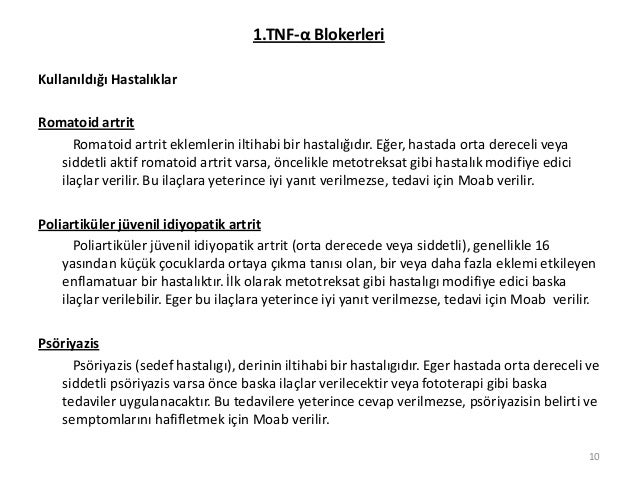 1.TNF-α Blokerleri

Kullanıldığı Hastalıklar

Romatoid artrit

Romatoid artrit eklemlerin iltihabi bir hastalığıdır. Eğer, hastada orta dereceli veya siddetli aktif romatoid artrit varsa, öncelikle metotreksat gibi hastalık modifiye edici ilaçlar verilir. Bu ilaçlara yeterince iyi yanıt verilmezse, tedavi için Moab verilir.

Poliartiküler jüvenil idiyopatik artrit

Poliartiküler jüvenil idiyopatik artrit (orta derecede veya siddetli), genellikle 16 yasından küçük çocuklarda ortaya çıkma tanısı olan, bir veya daha fazla eklemi etkileyen enflamatuar bir hastalıktır. İlk olarak metotreksat gibi hastalıgı modifiye edici baska ilaçlar verilebilir. Eger bu ilaçlara yeterince iyi yanıt verilmezse, tedavi için Moab verilir.

Psöriyazis

Psöriyazis (sedef hastalıgı), derinin iltihabi bir hastalıgıdır. Eger hastada orta dereceli ve siddetli psöriyazis varsa önce baska ilaçlar verilecektir veya fototerapi gibi baska tedaviler uygulanacaktır. Bu tedavilere yeterince cevap verilmezse, psöriyazisin belirti ve semptomlarını hafifletmek için Moab verilir.

10